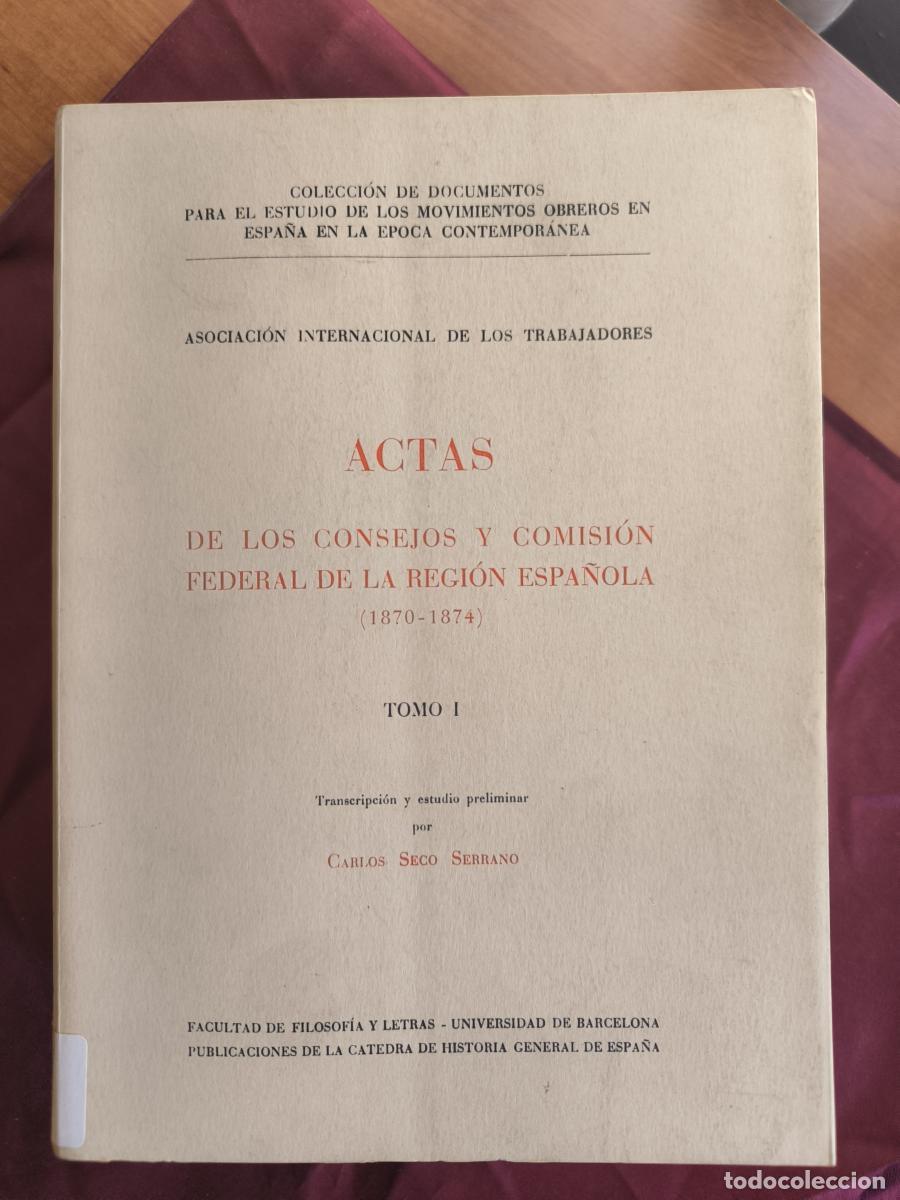 COLECCIÓN DE DOCUMENTOS
PARA EL ESTUDIO DE LOS MOVIMIENTOS OBREROS EN ESPAÑA EN LA EPOCA CONTEMPORÁNEA

ASOCIACIÓN INTERNACIONAL DE LOS TRABAJADORES

ACTAS

DE LOS CONSEJOS Y COMISIÓN FEDERAL DE LA REGIÓN ESPAÑOLA
(1870-1874)

TOMO I

Transcripción y estudio preliminar
por
CARLOS SECO SERRANO

FACULTAD DE FILOSOFÍA Y LETRAS - UNIVERSIDAD DE BARCELONA
PUBLICACIONES DE LA CATEDRA DE HISTORIA GENERAL DE ESPAÑA

todocoleccion